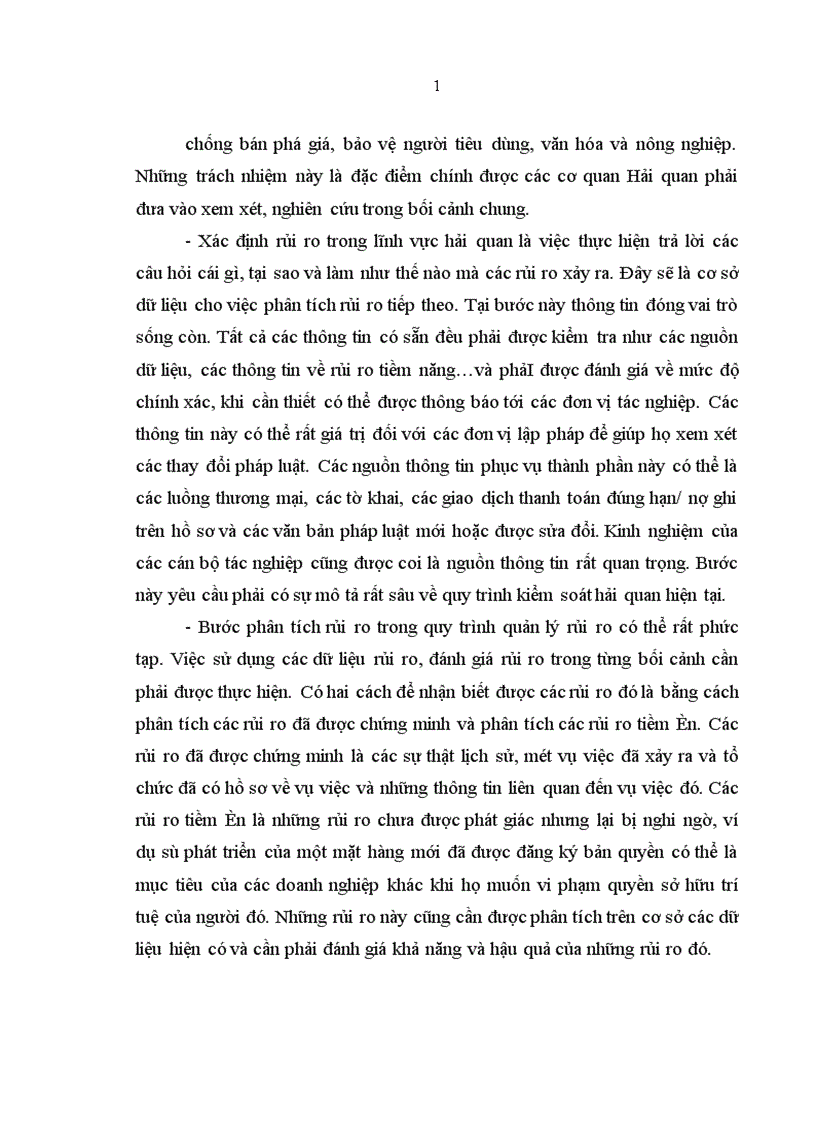 1

chống bán phá giá, bảo vệ người tiêu dùng, văn hóa và nông nghiệp. Những trách nhiệm này là đặc điểm chính được các cơ quan Hải quan phải đưa vào xem xét, nghiên cứu trong bối cảnh chung.

- Xác định rủi ro trong lĩnh vực hải quan là việc thực hiện trả lời các câu hỏi cái gì, tại sao và làm như thế nào mà các rủi ro xảy ra. Đây sẽ là cơ sở dữ liệu cho việc phân tích rủi ro tiếp theo. Tại bước này thông tin đóng vai trò sống còn. Tất cả các thông tin có sẵn đều phải được kiểm tra như các nguồn dữ liệu, các thông tin về rủi ro tiềm năng…và phảI được đánh giá về mức độ chính xác, khi cần thiết có thể được thông báo tới các đơn vị tác nghiệp. Các thông tin này có thể rất giá trị đối với các đơn vị lập pháp để giúp họ xem xét các thay đổi pháp luật. Các nguồn thông tin phục vụ thành phần này có thể là các luồng thương mại, các tờ khai, các giao dịch thanh toán đúng hạn/ nợ ghi trên hồ sơ và các văn bản pháp luật mới hoặc được sửa đổi. Kinh nghiệm của các cán bộ tác nghiệp cũng được coi là nguồn thông tin rất quan trọng. Bước này yêu cầu phải có sự mô tả rất sâu về quy trình kiểm soát hải quan hiện tại.

- Bước phân tích rủi ro trong quy trình quản lý rủi ro có thể rất phức tạp. Việc sử dụng các dữ liệu rủi ro, đánh giá rủi ro trong từng bối cảnh cần phải được thực hiện. Có hai cách để nhận biết được các rủi ro đó là bằng cách phân tích các rủi ro đã được chứng minh và phân tích các rủi ro tiềm Èn. Các rủi ro đã được chứng minh là các sự thật lịch sử, mét vụ việc đã xảy ra và tổ chức đã có hồ sơ về vụ việc và những thông tin liên quan đến vụ việc đó. Các rủi ro tiềm Èn là những rủi ro chưa được phát giác nhưng lại bị nghi ngờ, ví dụ sù phát triển của một mặt hàng mới đã được đăng ký bản quyền có thể là mục tiêu của các doanh nghiệp khác khi họ muốn vi phạm quyền sở hữu trí tuệ của người đó. Những rủi ro này cũng cần được phân tích trên cơ sở các dữ liệu hiện có và cần phải đánh giá khả năng và hậu quả của những rủi ro đó.